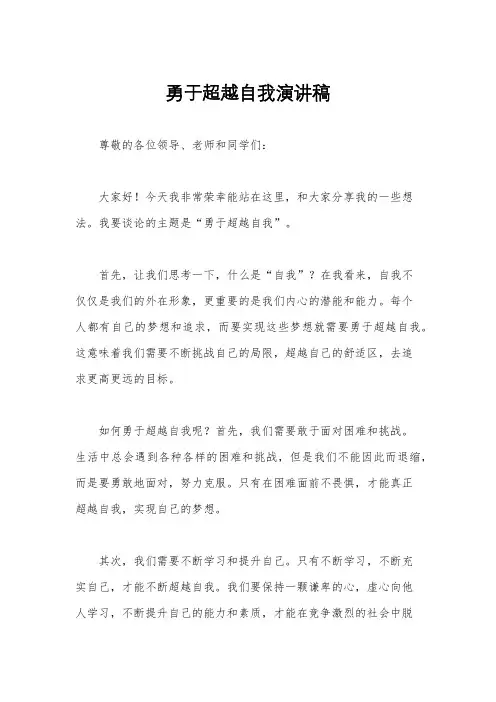 勇于超越自我演讲稿

尊敬的各位领导、老师和同学们：

大家好！今天我非常荣幸能站在这里，和大家分享我的一些想法。我要谈论的主题是“勇于超越自我”。

首先，让我们思考一下，什么是“自我”？在我看来，自我不仅仅是我们的外在形象，更重要的是我们内心的潜能和能力。每个人都有自己的梦想和追求，而要实现这些梦想就需要勇于超越自我。这意味着我们需要不断挑战自己的局限，超越自己的舒适区，去追求更高更远的目标。

如何勇于超越自我呢？首先，我们需要敢于面对困难和挑战。生活中总会遇到各种各样的困难和挑战，但是我们不能因此而退缩，而是要勇敢地面对，努力克服。只有在困难面前不畏惧，才能真正超越自我，实现自己的梦想。

其次，我们需要不断学习和提升自己。只有不断学习，不断充实自己，才能不断超越自我。我们要保持一颗谦卑的心，虚心向他人学习，不断提升自己的能力和素质，才能在竞争激烈的社会中脱